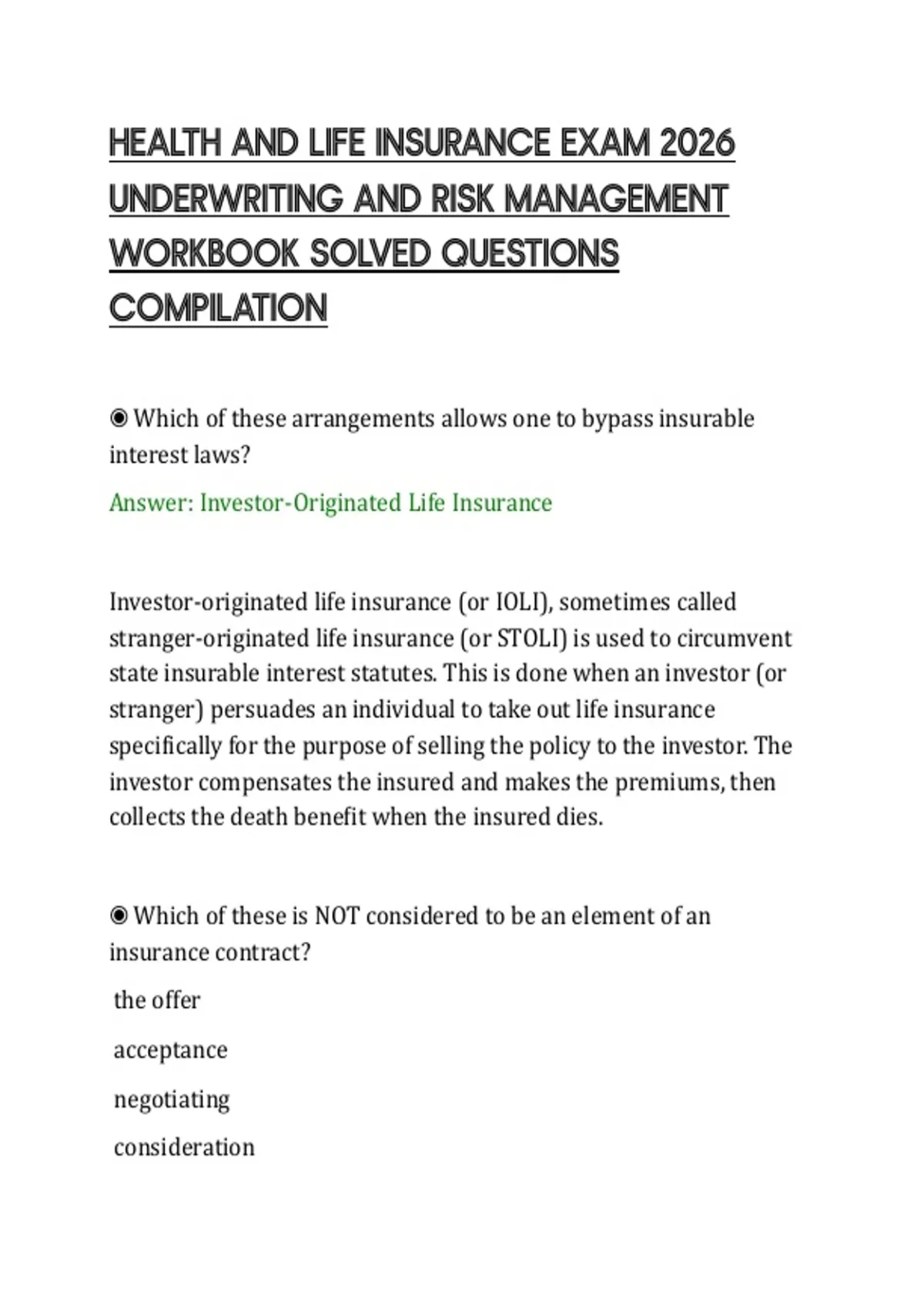 HEALTH AND LIFE INSURANCE EXAM 2026 UNDERWRITING AND RISK MANAGEMENT WORKBOOK SOLVED QUESTIONS COMPILATION

◉ Which of these arrangements allows one to bypass insurable interest laws?

Answer: Investor-Originated Life Insurance

Investor-originated life insurance (or IOLI), sometimes called stranger-originated life insurance (or STOLI) is used to circumvent state insurable interest statutes. This is done when an investor (or stranger) persuades an individual to take out life insurance specifically for the purpose of selling the policy to the investor. The investor compensates the insured and makes the premiums, then collects the death benefit when the insured dies.

◉ Which of these is NOT considered to be an element of an insurance contract?

the offer

acceptance

negotiating

consideration